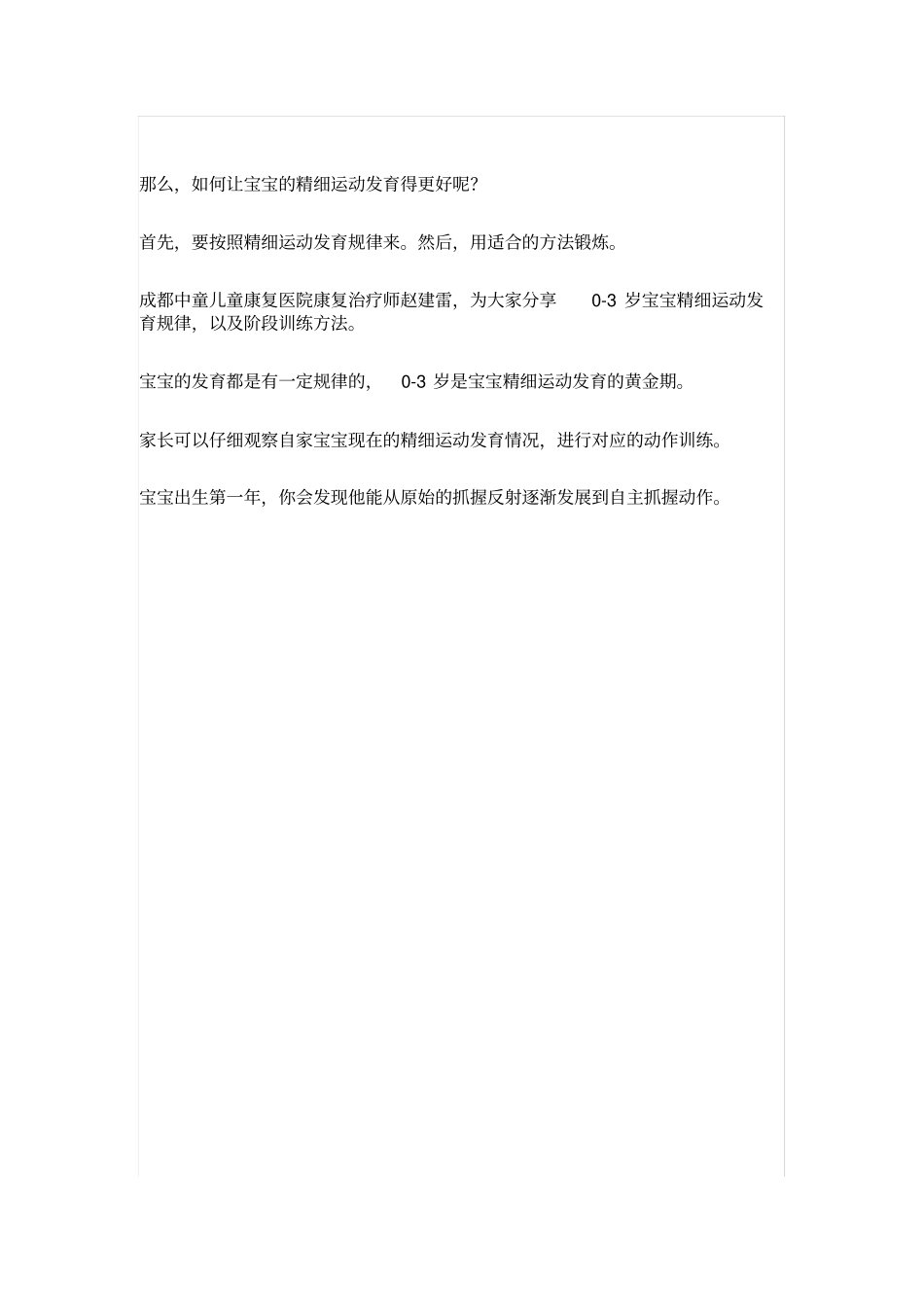 那么，如何让宝宝的精细运动发育得更好呢？

首先，要按照精细运动发育规律来。然后，用适合的方法锻炼。

成都中童儿童康复医院康复治疗师赵建雷，为大家分享 0-3 岁宝宝精细运动发育规律，以及阶段训练方法。

宝宝的发育都是有一定规律的， 0-3 岁是宝宝精细运动发育的黄金期。

家长可以仔细观察自家宝宝现在的精细运动发育情况，进行对应的动作训练。

宝宝出生第一年，你会发现他能从原始的抓握反射逐渐发展到自主抓握动作。